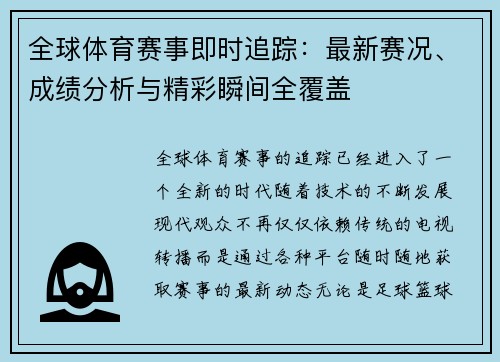 全球体育赛事即时追踪：最新赛况、成绩分析与精彩瞬间全覆盖

全球体育赛事的追踪已经进入了一个全新的时代随着技术的不断发展现代观众不再仅仅依赖传统的电视转播而是通过各种平台随时随地获取赛事的最新动态无论是足球篮球